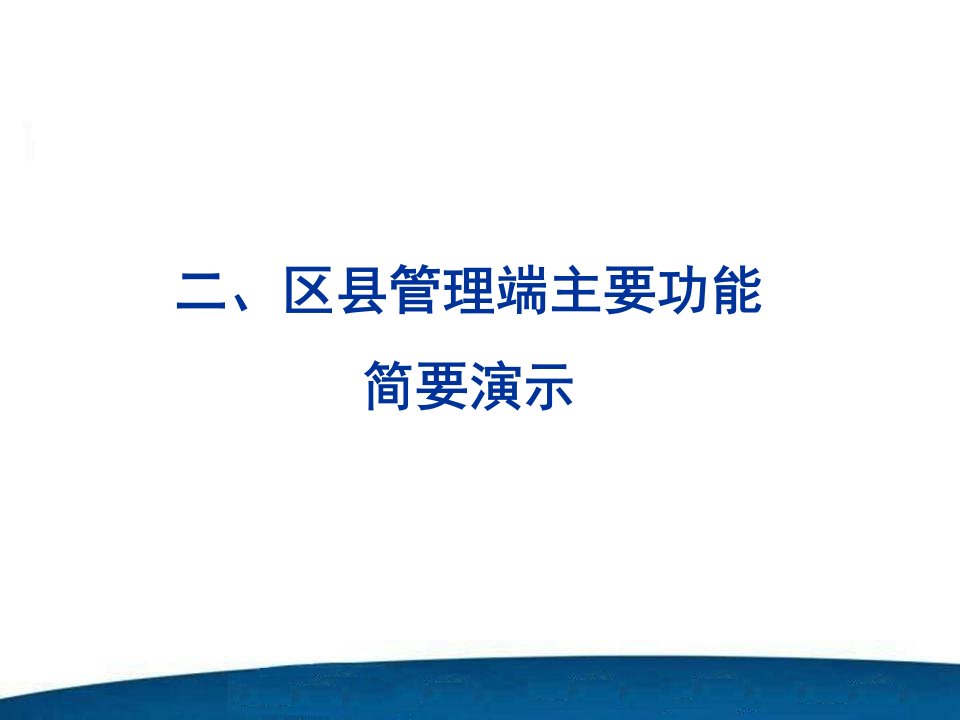 二、区县管理端主要功能

简要演示